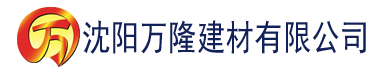 万 沈阳万隆建材有限公司